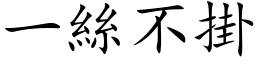 一絲不掛